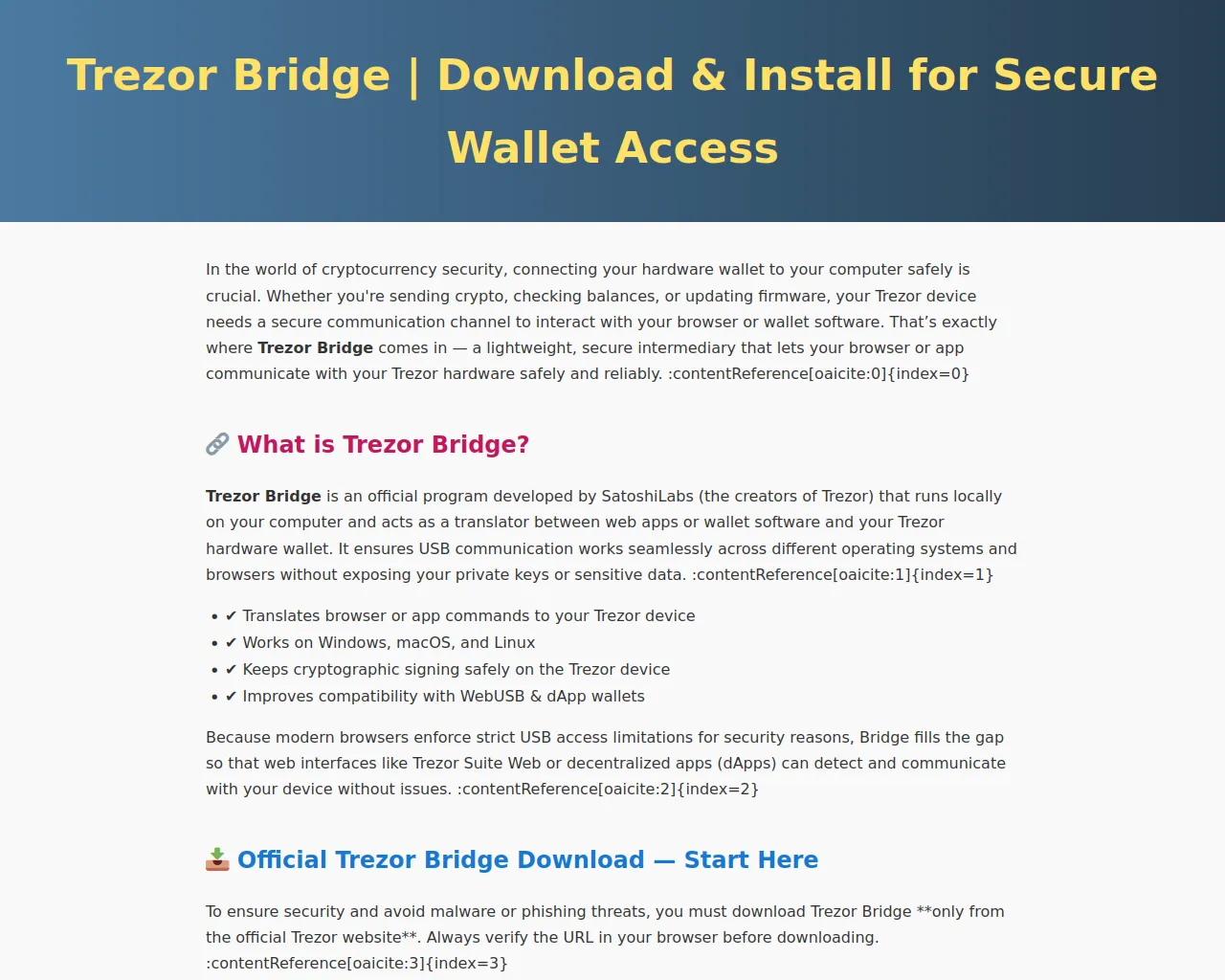 Trezor Bridge | Download & Install for Secure Wallet Access

In the world of cryptocurrency security, connecting your hardware wallet to your computer safely is crucial. Whether you're sending crypto, checking balances, or updating firmware, your Trezor device needs a secure communication channel to interact with your browser or wallet software. That's exactly where Trezor Bridge comes in — a lightweight, secure intermediary that lets your browser or app communicate with your Trezor hardware safely and reliably. :contentReference[oaicite:0]{index=0}

🔗 What is Trezor Bridge?

Trezor Bridge is an official program developed by SatoshiLabs (the creators of Trezor) that runs locally on your computer and acts as a translator between web apps or wallet software and your Trezor hardware wallet. It ensures USB communication works seamlessly across different operating systems and browsers without exposing your private keys or sensitive data. :contentReference[oaicite:1]{index=1}

• ✔ Translates browser or app commands to your Trezor device
• ✔ Works on Windows, macOS, and Linux
• ✔ Keeps cryptographic signing safely on the Trezor device
• ✔ Improves compatibility with WebUSB & dApp wallets

Because modern browsers enforce strict USB access limitations for security reasons, Bridge fills the gap so that web interfaces like Trezor Suite Web or decentralized apps (dApps) can detect and communicate with your device without issues. :contentReference[oaicite:2]{index=2}

📥 Official Trezor Bridge Download — Start Here

To ensure security and avoid malware or phishing threats, you must download Trezor Bridge **only from the official Trezor website**. Always verify the URL in your browser before downloading. :contentReference[oaicite:3]{index=3}